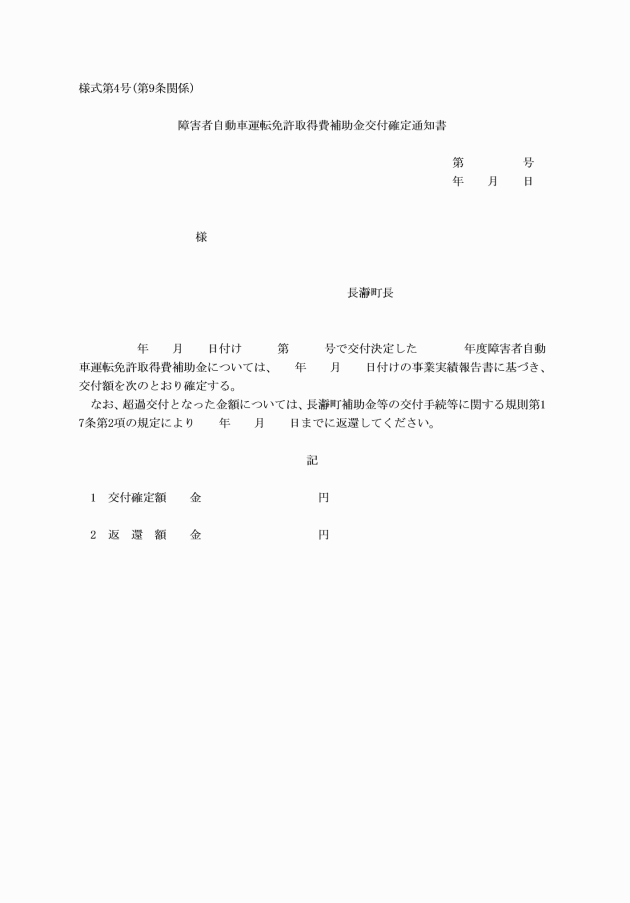 様式第4号(第9条関係)

障害者自動車運転免許取得費補助金交付確定通知書

第　　　号
年　月　日

様

長瀞町長

年　月　日付け　第　号で交付決定した　年度障害者自動車運転免許取得費補助金については、　年　月　日付けの事業実績報告書に基づき、交付額を次のとおり確定する。

なお、超過交付となった金額については、長瀞町補助金等の交付手続等に関する規則第17条第2項の規定により　年　月　日までに返還してください。

記

1　交付確定額　金　円

2　返　還　額　金　円